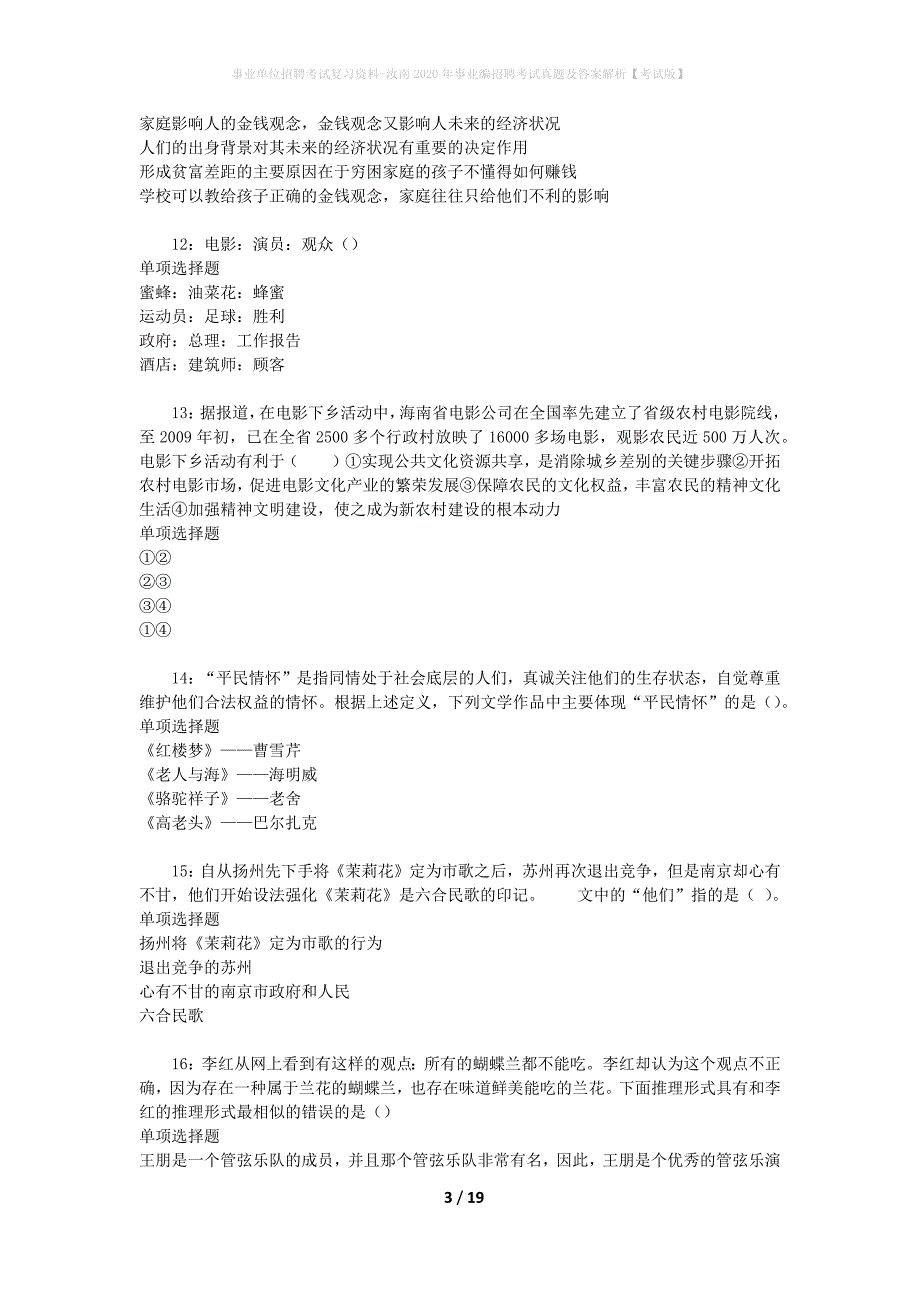 事业单位招聘考试复习资料-汝南2020年事业编招聘考试真题及答案解析【考试版】

家庭影响人的金钱观念，金钱观念又影响人未来的经济状况
人们的出身背景对其未来的经济状况有重要的决定作用
形成贫富差距的主要原因在于穷困家庭的孩子不懂得如何赚钱
学校可以教给孩子正确的金钱观念，家庭往往只给他们不利的影响

12：电影：演员：观众（）
单项选择题
蜜蜂：油菜花：蜂蜜
运动员：足球：胜利
政府：总理：工作报告
酒店：建筑师：顾客

13：据报道，在电影下乡活动中，海南省电影公司在全国率先建立了省级农村电影院线，至2009年初，已在全省2500多个行政村放映了16000多场电影，观影农民近500万人次。电影下乡活动有利于（　　）①实现公共文化资源共享，是消除城乡差别的关键步骤②开拓农村电影市场，促进电影文化产业的繁荣发展③保障农民的文化权益，丰富农民的精神文化生活④加强精神文明建设，使之成为新农村建设的根本动力
单项选择题
①②
②③
③④
①④

14：“平民情怀”是指同情处于社会底层的人们，真诚关注他们的生存状态，自觉尊重维护他们合法权益的情怀。根据上述定义，下列文学作品中主要体现“平民情怀”的是（）。
单项选择题
《红楼梦》——曹雪芹
《老人与海》——海明威
《骆驼祥子》——老舍
《高老头》——巴尔扎克

15：自从扬州先下手将《茉莉花》定为市歌之后，苏州再次退出竞争，但是南京却心有不甘，他们开始设法强化《茉莉花》是六合民歌的印记。　　文中的“他们”指的是（ ）。
单项选择题
扬州将《茉莉花》定为市歌的行为
退出竞争的苏州
心有不甘的南京市政府和人民
六合民歌

16：李红从网上看到有这样的观点：所有的蝴蝶兰都不能吃。李红却认为这个观点不正确，因为存在一种属于兰花的蝴蝶兰，也存在味道鲜美能吃的兰花。下面推理形式具有和李红的推理形式最相似的错误的是（）
单项选择题
王朋是一个管弦乐队的成员，并且那个管弦乐队非常有名，因此，王朋是个优秀的管弦乐演

3 / 19